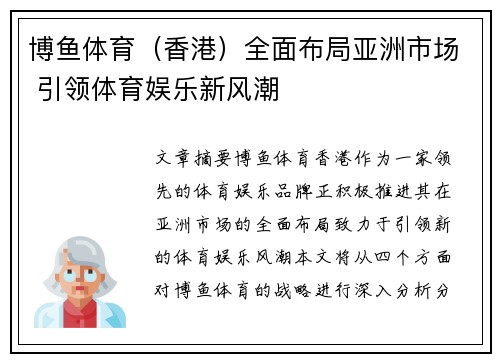 博鱼体育（香港）全面布局亚洲市场 引领体育娱乐新风潮

文章摘要博鱼体育香港作为一家领先的体育娱乐品牌正积极推进其在亚洲市场的全面布局致力于引领新的体育娱乐风潮本文将从四个方面对博鱼体育的战略进行深入分析分